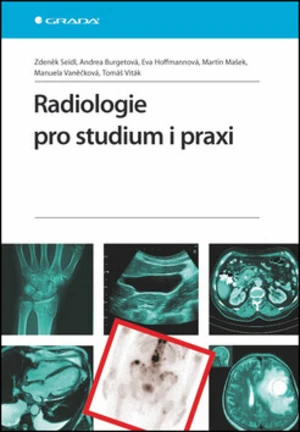 GRADA

Zdeněk Seidl, Andrea Burgetová, Eva Hoffmannová, Martin Mašek, Manuela Vaněčková, Tomáš Viták

Radiologie pro studium i praxi